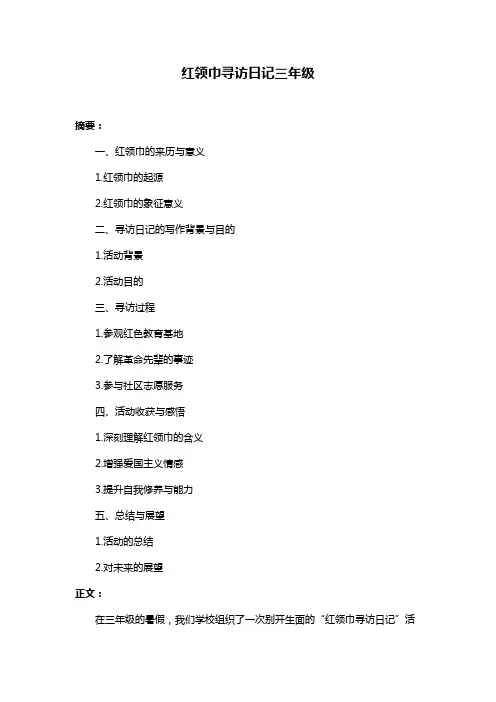 红领巾寻访日记三年级

摘要：

一、红领巾的来历与意义

1.红领巾的起源

2.红领巾的象征意义

二、寻访日记的写作背景与目的

1.活动背景

2.活动目的

三、寻访过程

1.参观红色教育基地

2.了解革命先辈的事迹

3.参与社区志愿服务

四、活动收获与感悟

1.深刻理解红领巾的含义

2.增强爱国主义情感

3.提升自我修养与能力

五、总结与展望

1.活动的总结

2.对未来的展望

正文：

在三年级的暑假，我们学校组织了一次别开生面的“红领巾寻访日记”活